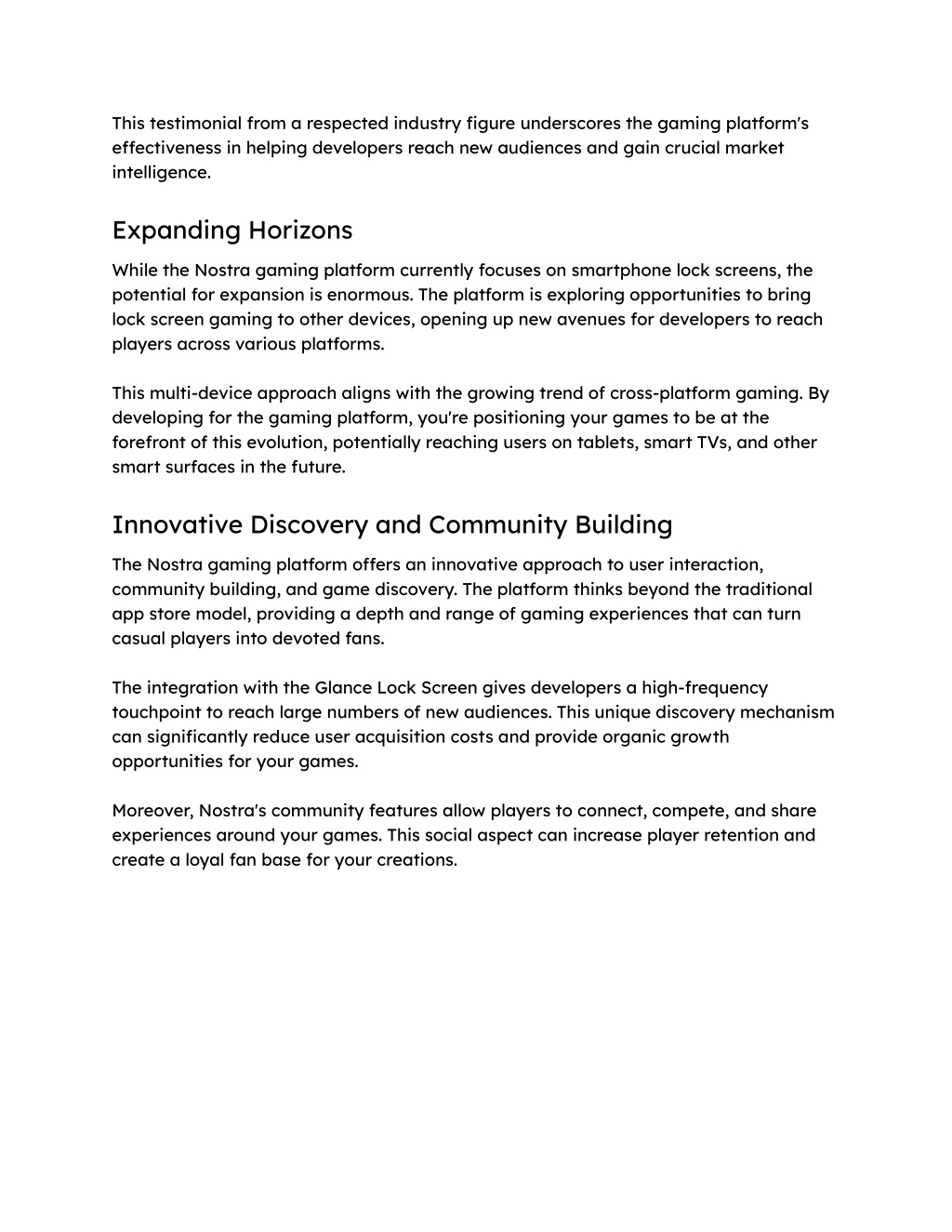 This testimonial from a respected industry figure underscores the gaming platform's effectiveness in helping developers reach new audiences and gain crucial market intelligence.

Expanding Horizons

While the Nostra gaming platform currently focuses on smartphone lock screens, the potential for expansion is enormous. The platform is exploring opportunities to bring lock screen gaming to other devices, opening up new avenues for developers to reach players across various platforms.

This multi-device approach aligns with the growing trend of cross-platform gaming. By developing for the gaming platform, you're positioning your games to be at the forefront of this evolution, potentially reaching users on tablets, smart TVs, and other smart surfaces in the future.

Innovative Discovery and Community Building

The Nostra gaming platform offers an innovative approach to user interaction, community building, and game discovery. The platform thinks beyond the traditional app store model, providing a depth and range of gaming experiences that can turn casual players into devoted fans.

The integration with the Glance Lock Screen gives developers a high-frequency touchpoint to reach large numbers of new audiences. This unique discovery mechanism can significantly reduce user acquisition costs and provide organic growth opportunities for your games.

Moreover, Nostra's community features allow players to connect, compete, and share experiences around your games. This social aspect can increase player retention and create a loyal fan base for your creations.